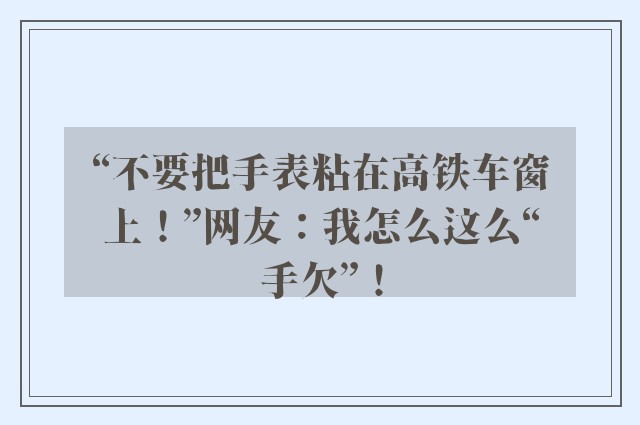 “不要把手表粘在高铁车窗上！”网友：我怎么这么“手欠”！